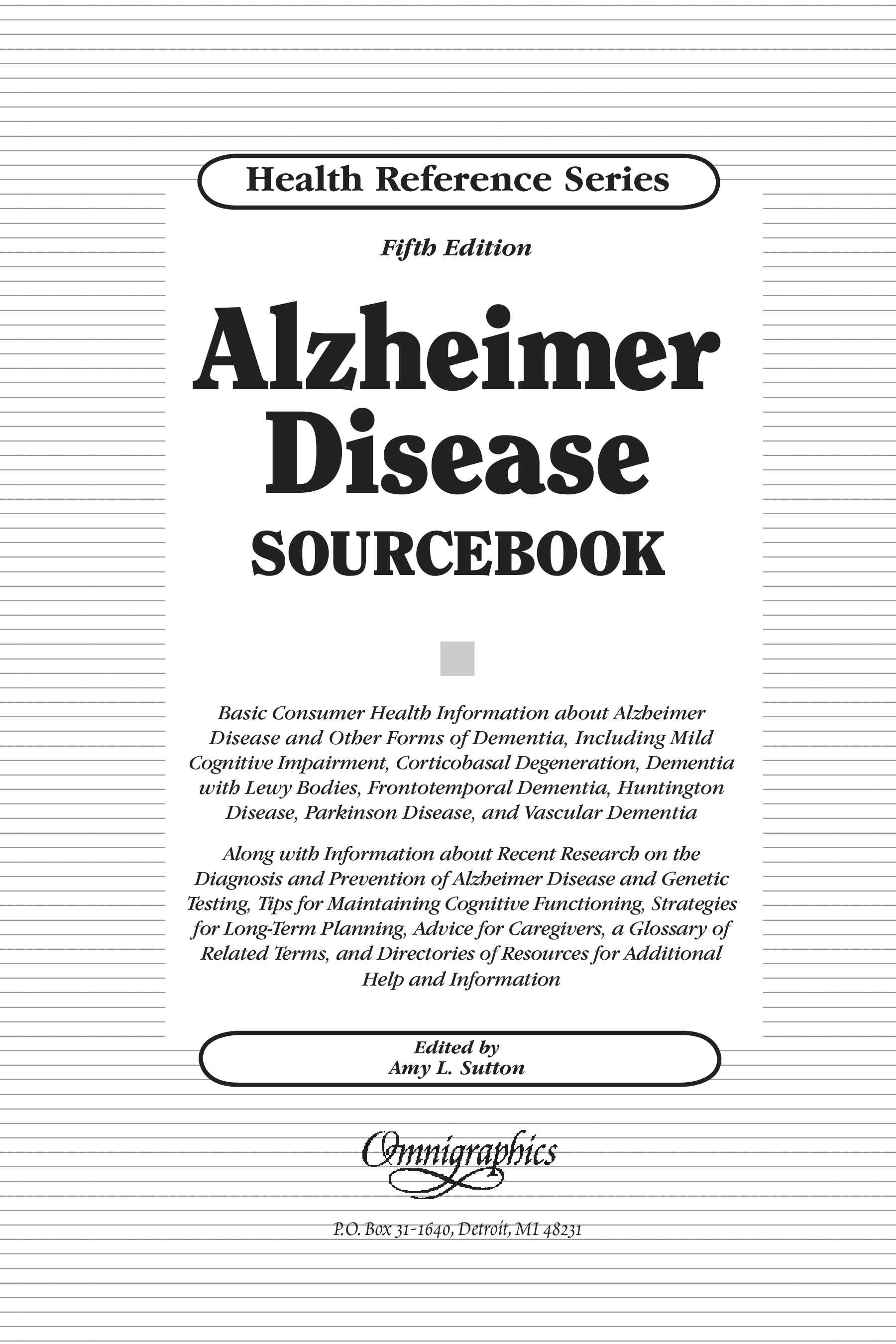 Health Reference Series

Fifth Edition

Alzheimer Disease

SOURCEBOOK

Basic Consumer Health Information about Alzheimer Disease and Other Forms of Dementia, Including Mild Cognitive Impairment, Corticobasal Degeneration, Dementia with Lewy Bodies, Frontotemporal Dementia, Huntington Disease, Parkinson Disease, and Vascular Dementia

Along with Information about Recent Research on the Diagnosis and Prevention of Alzheimer Disease and Genetic Testing, Tips for Maintaining Cognitive Functioning, Strategies for Long-Term Planning, Advice for Caregivers, a Glossary of Related Terms, and Directories of Resources for Additional Help and Information

Edited by
Amy L. Sutton

Omnigraphics

P.O. Box 31-1640, Detroit, MI 48231